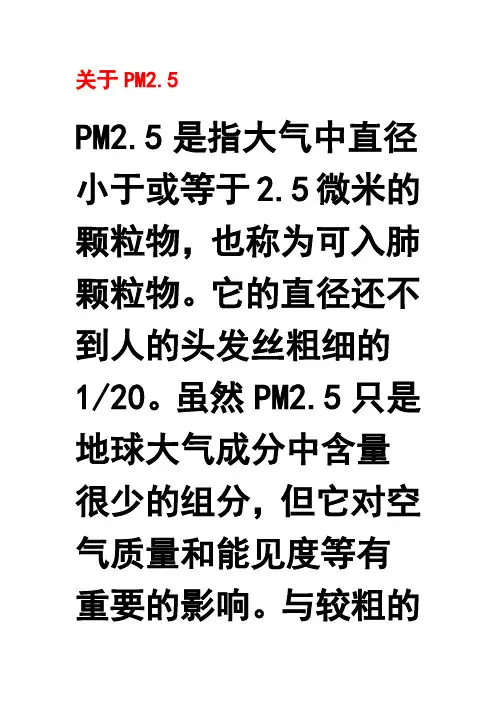 关于PM2.5

PM2.5是指大气中直径小于或等于2.5微米的颗粒物，也称为可入肺颗粒物。它的直径还不到人的头发丝粗细的1/20。虽然PM2.5只是地球大气成分中含量很少的组分，但它对空气质量和能见度等有重要的影响。与较粗的